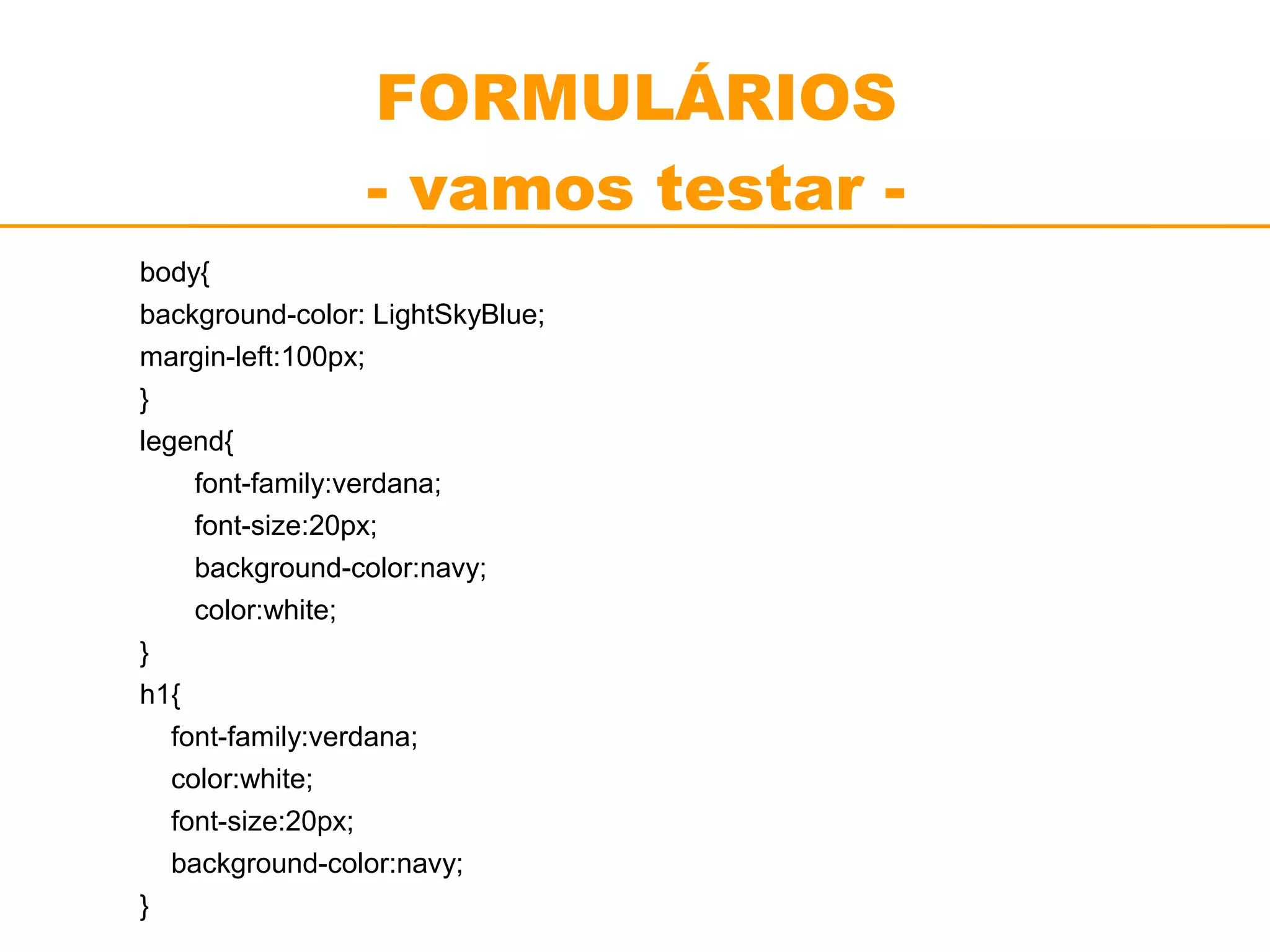 FORMULÁRIOS
- vamos testar -

body{
background-color: LightSkyBlue;
margin-left:100px;
}
legend{
font-family:verdana;
font-size:20px;
background-color:navy;
color:white;
}
h1{
font-family:verdana;
color:white;
font-size:20px;
background-color:navy;
}